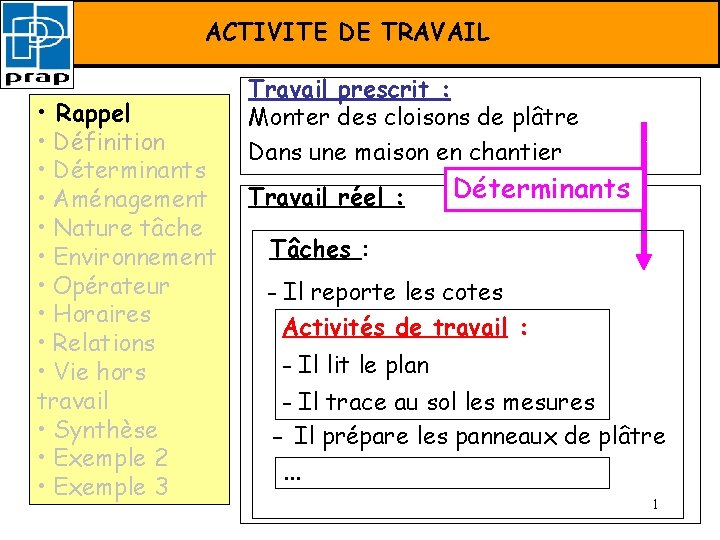 prap

ACTIVITE DE TRAVAIL

• Rappel
• Définition
• Déterminants
• Aménagement
• Nature tâche
• Environnement
• Opérateur
• Horaires
• Relations
• Vie hors travail
• Synthèse
• Exemple 2
• Exemple 3

Travail prescrit :
Monter des cloisons de plâtre
Dans une maison en chantier

Déterminants

Travail réel :

Tâches :

- Il reporte les cotes

Activités de travail :

- Il lit le plan

- Il trace au sol les mesures

- Il prépare les panneaux de plâtre

...

1